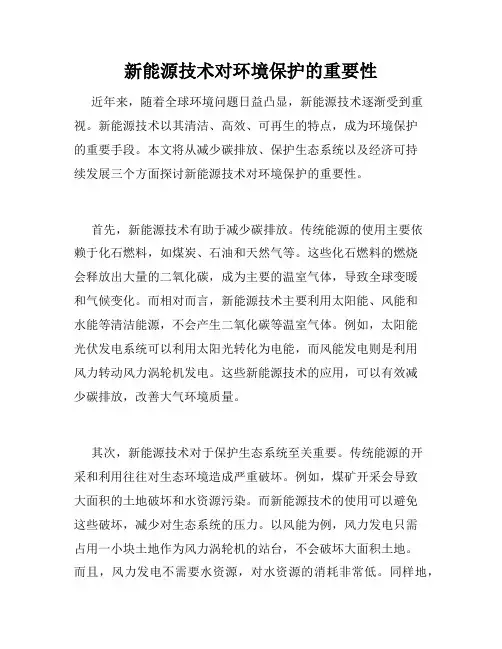 新能源技术对环境保护的重要性

近年来，随着全球环境问题日益凸显，新能源技术逐渐受到重视。新能源技术以其清洁、高效、可再生的特点，成为环境保护的重要手段。本文将从减少碳排放、保护生态系统以及经济可持续发展三个方面探讨新能源技术对环境保护的重要性。

首先，新能源技术有助于减少碳排放。传统能源的使用主要依赖于化石燃料，如煤炭、石油和天然气等。这些化石燃料的燃烧会释放出大量的二氧化碳，成为主要的温室气体，导致全球变暖和气候变化。而相对而言，新能源技术主要利用太阳能、风能和水能等清洁能源，不会产生二氧化碳等温室气体。例如，太阳能光伏发电系统可以利用太阳光转化为电能，而风能发电则是利用风力转动风力涡轮机发电。这些新能源技术的应用，可以有效减少碳排放，改善大气环境质量。

其次，新能源技术对于保护生态系统至关重要。传统能源的开采和利用往往对生态环境造成严重破坏。例如，煤矿开采会导致大面积的土地破坏和水资源污染。而新能源技术的使用可以避免这些破坏，减少对生态系统的压力。以风能为例，风力发电只需占用一小块土地作为风力涡轮机的站台，不会破坏大面积土地。而且，风力发电不需要水资源，对水资源的消耗非常低。同样地，